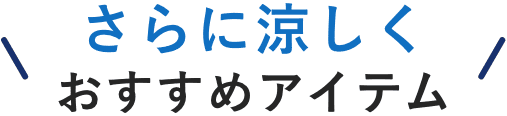 さらに涼しく
おすすめアイテム